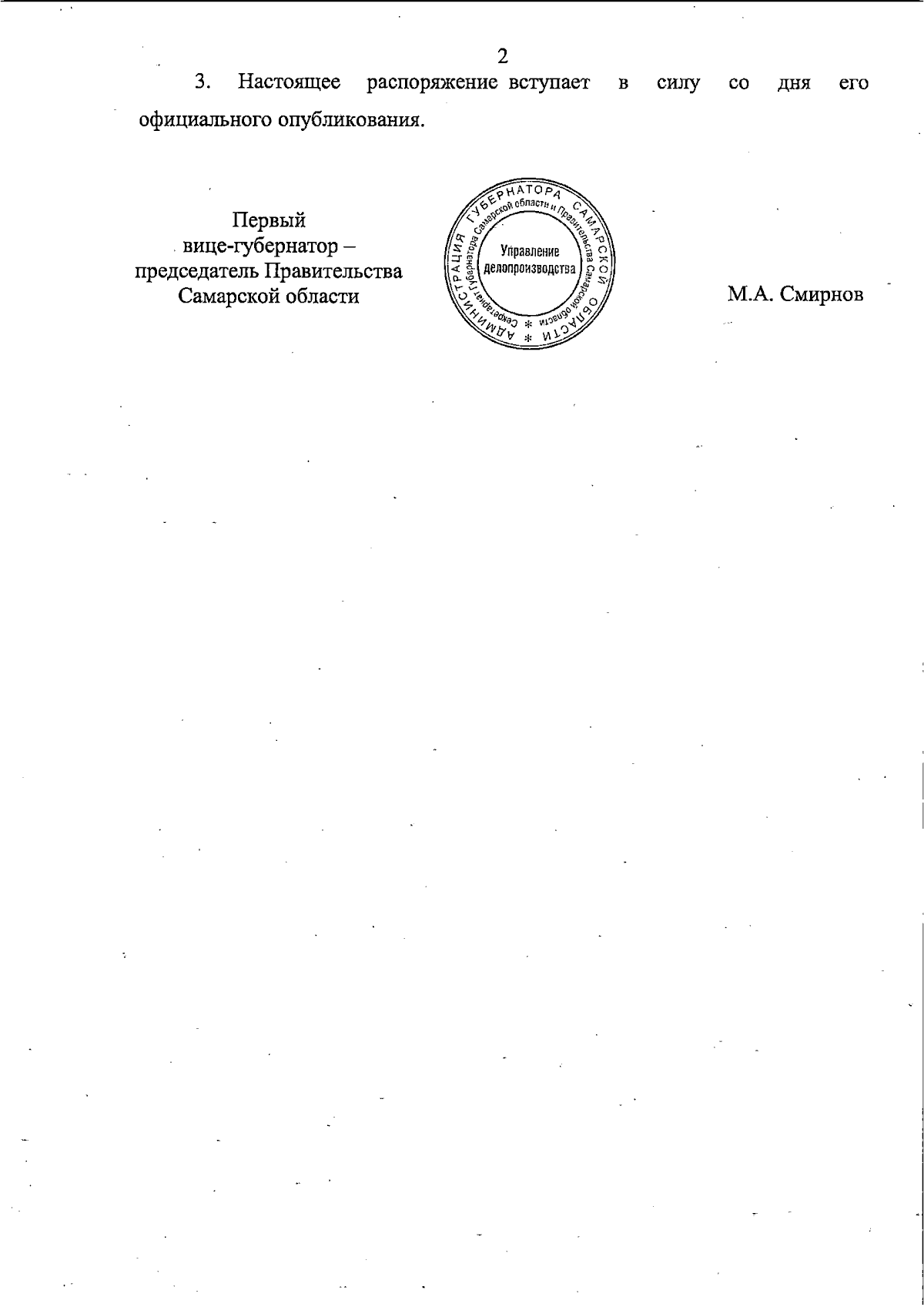 2

3. Настоящее распоряжение вступает в силу со дня его официального опубликования.

Первый
вице-губернатор –
председатель Правительства
Самарской области

АДМИНИСТРАЦИЯ ГУБЕРНАТОРА САМАРСКОЙ ОБЛАСТИ
Секретариат Губернатора Самарской области и Правительства Самарской области
Управление
делопроизводства

М.А. Смирнов